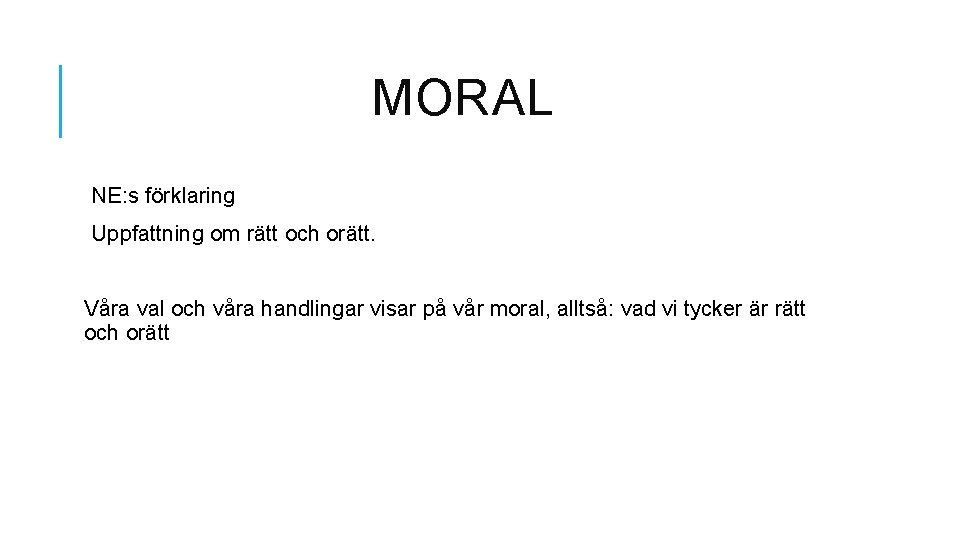 MORAL

NE:s förklaring

Uppfattning om rätt och orätt.

Våra val och våra handlingar visar på vår moral, alltså: vad vi tycker är rätt och orätt